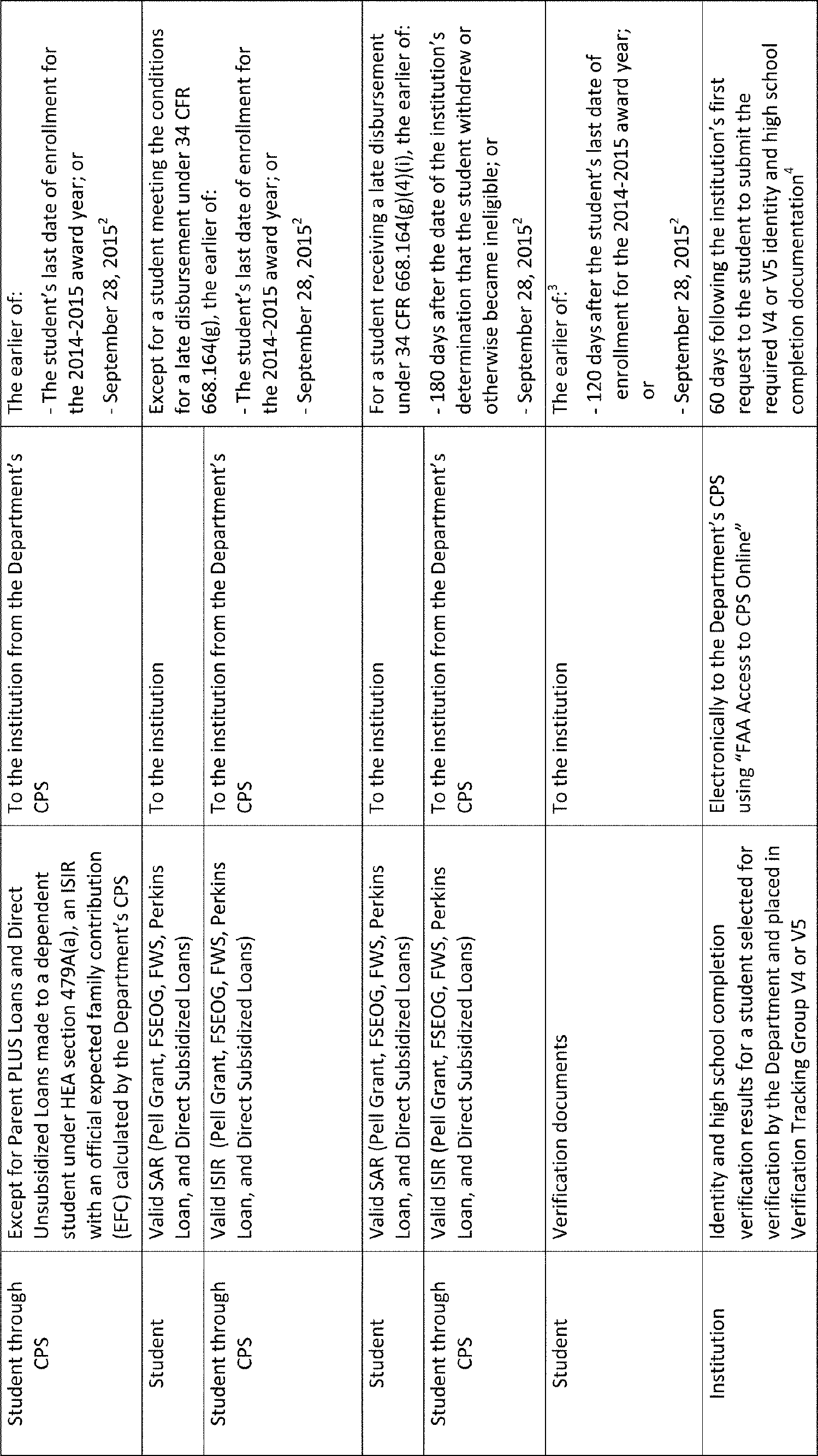 | | | | |
|---|---|---|---|
| Student through CPS | Except for Parent PLUS Loans and Direct Unsubsidized Loans made to a dependent student under HEA section 479A(a), an ISIR with an official expected family contribution (EFC) calculated by the Department's CPS | To the institution from the Department's CPS | The earlier of: - The student's last date of enrollment for the 2014-2015 award year; or - September 28, 2015$^2$ |
| Student | Valid SAR (Pell Grant, FSEOG, FWS, Perkins Loan, and Direct Subsidized Loans) | To the institution | Except for a student meeting the conditions for a late disbursement under 34 CFR 668.164(g), the earlier of: - The student's last date of enrollment for the 2014-2015 award year; or - September 28, 2015$^2$ |
| Student through CPS | Valid ISIR (Pell Grant, FSEOG, FWS, Perkins Loan, and Direct Subsidized Loans) | To the institution from the Department's CPS | |
| Student | Valid SAR (Pell Grant, FSEOG, FWS, Perkins Loan, and Direct Subsidized Loans) | To the institution | For a student receiving a late disbursement under 34 CFR 668.164(g)(4)(i), the earlier of: - 180 days after the date of the institution's determination that the student withdrew or otherwise became ineligible; or - September 28, 2015$^2$ |
| Student through CPS | Valid ISIR (Pell Grant, FSEOG, FWS, Perkins Loan, and Direct Subsidized Loans) | To the institution from the Department's CPS | |
| Student | Verification documents | To the institution | The earlier of:$^3$ - 120 days after the student's last date of enrollment for the 2014-2015 award year; or - September 28, 2015$^2$ |
| Institution | Identity and high school completion verification results for a student selected for verification by the Department and placed in Verification Tracking Group V4 or V5 | Electronically to the Department's CPS using "FAA Access to CPS Online" | 60 days following the institution's first request to the student to submit the required V4 or V5 identity and high school completion documentation$^4$ |